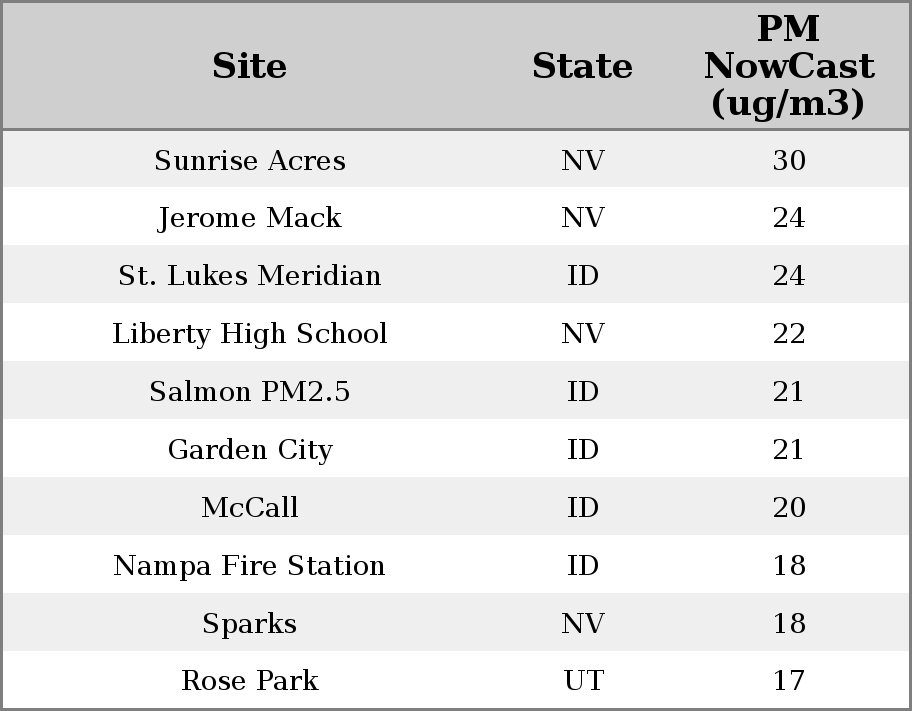 | Site | State | PM NowCast (ug/m3) |
|---|---|---|
| Sunrise Acres | NV | 30 |
| Jerome Mack | NV | 24 |
| St. Lukes Meridian | ID | 24 |
| Liberty High School | NV | 22 |
| Salmon PM2.5 | ID | 21 |
| Garden City | ID | 21 |
| McCall | ID | 20 |
| Nampa Fire Station | ID | 18 |
| Sparks | NV | 18 |
| Rose Park | UT | 17 |